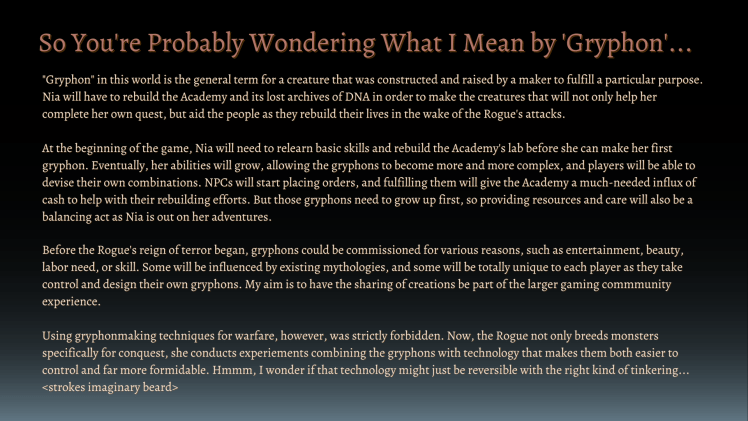 So You're Probably Wondering What I Mean by 'Gryphon'...

"Gryphon" in this world is the general term for a creature that was constructed and raised by a maker to fulfill a particular purpose. Nia will have to rebuild the Academy and its lost archives of DNA in order to make the creatures that will not only help her complete her own quest, but aid the people as they rebuild their lives in the wake of the Rogue's attacks.

At the beginning of the game, Nia will need to relearn basic skills and rebuild the Academy's lab before she can make her first gryphon. Eventually, her abilities will grow, allowing the gryphons to become more and more complex, and players will be able to devise their own combinations. NPCs will start placing orders, and fulfilling them will give the Academy a much-needed influx of cash to help with their rebuilding efforts. But those gryphons need to grow up first, so providing resources and care will also be a balancing act as Nia is out on her adventures.

Before the Rogue's reign of terror began, gryphons could be commissioned for various reasons, such as entertainment, beauty, labor need, or skill. Some will be influenced by existing mythologies, and some will be totally unique to each player as they take control and design their own gryphons. My aim is to have the sharing of creations be part of the larger gaming commmunity experience.

Using gryphonmaking techniques for warfare, however, was strictly forbidden. Now, the Rogue not only breeds monsters specifically for conquest, she conducts experiements combining the gryphons with technology that makes them both easier to control and far more formidable. Hmmm, I wonder if that technology might just be reversible with the right kind of tinkering... <strokes imaginary beard>